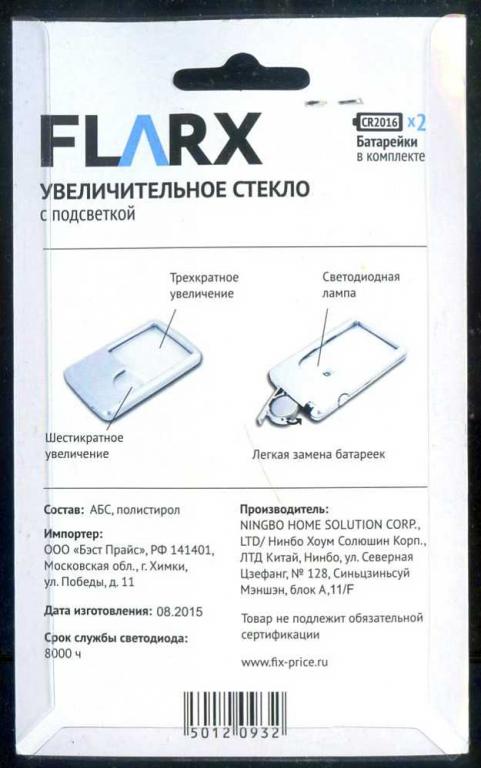 FLARX

CR2016 x2
Батарейки
в комплекте

УВЕЛИЧИТЕЛЬНОЕ СТЕКЛО
с подсветкой

Трехкратное увеличение

Светодиодная лампа

Шестикратное увеличение

Легкая замена батареек

Состав: АБС, полистирол

Импортер:
ООО «Бэст Прайс», РФ 141401, Московская обл., г. Химки, ул. Победы, д. 11

Дата изготовления: 08.2015

Срок службы светодиода:
8000 ч

Производитель:
NINGBO HOME SOLUTION CORP., LTD/ Нинбо Хоум Солюшин Корп., ЛТД Китай, Нинбо, ул. Северная Цзефанг, № 128, Синьцзиньсуй Мэншэн, блок А,11/F

Товар не подлежит обязательной сертификации

www.fix-price.ru

5012 0932